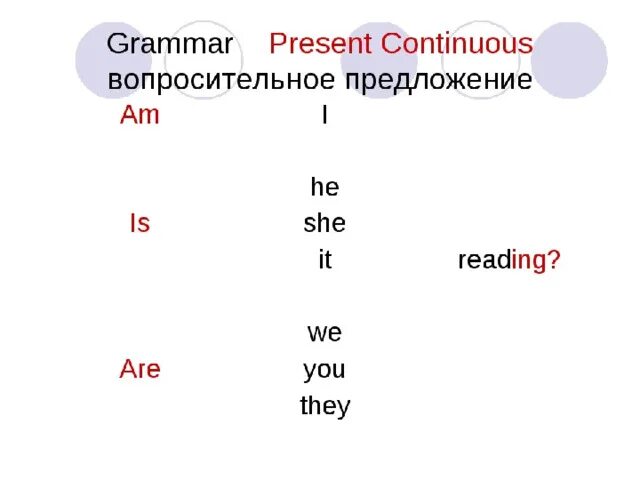 Grammar Present Continuous
вопросительное предложение

Am I

he
Is she
it reading?

we
Are you
they